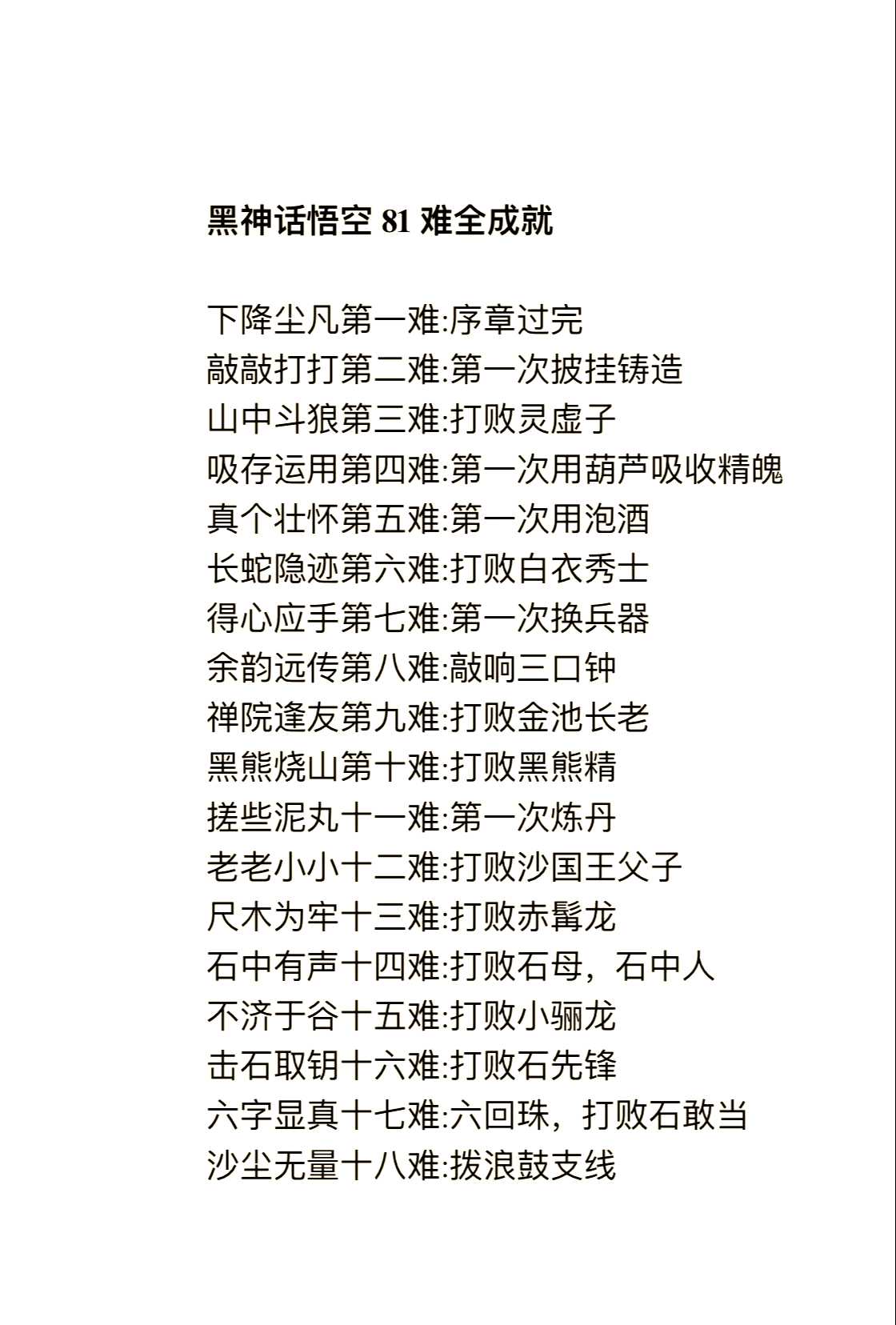 黑神话悟空 81 难全成就

下降尘凡第一难:序章过完
敲敲打打第二难:第一次披挂铸造
山中斗狼第三难:打败灵虚子
吸存运用第四难:第一次用葫芦吸收精魄
真个壮怀第五难:第一次用泡酒
长蛇隐迹第六难:打败白衣秀士
得心应手第七难:第一次换兵器
余韵远传第八难:敲响三口钟
禅院逢友第九难:打败金池长老
黑熊烧山第十难:打败黑熊精
搓些泥丸十一难:第一次炼丹
老老小小十二难:打败沙国王父子
尺木为牢十三难:打败赤髯龙
石中有声十四难:打败石母，石中人
不济于谷十五难:打败小骊龙
击石取钥十六难:打败石先锋
六字显真十七难:六回珠，打败石敢当
沙尘无量十八难:拨浪鼓支线